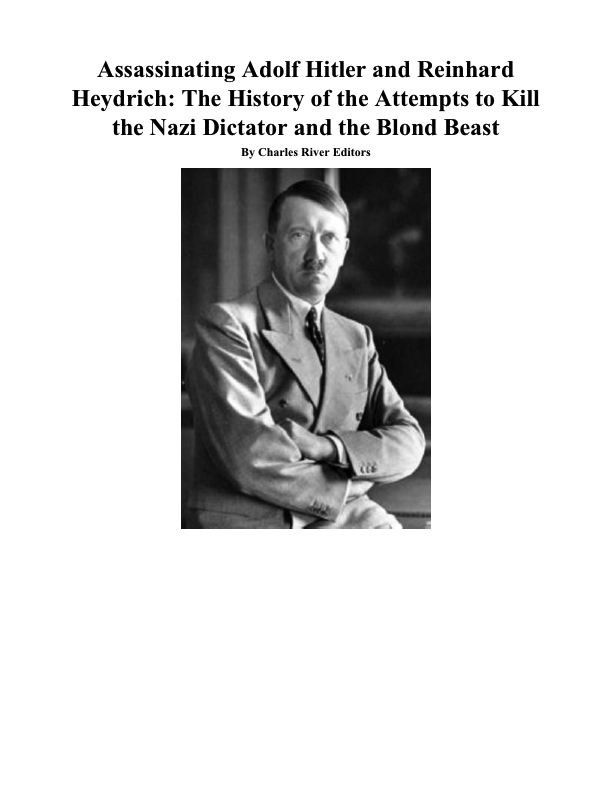 Assassinating Adolf Hitler and Reinhard Heydrich: The History of the Attempts to Kill the Nazi Dictator and the Blond Beast

By Charles River Editors